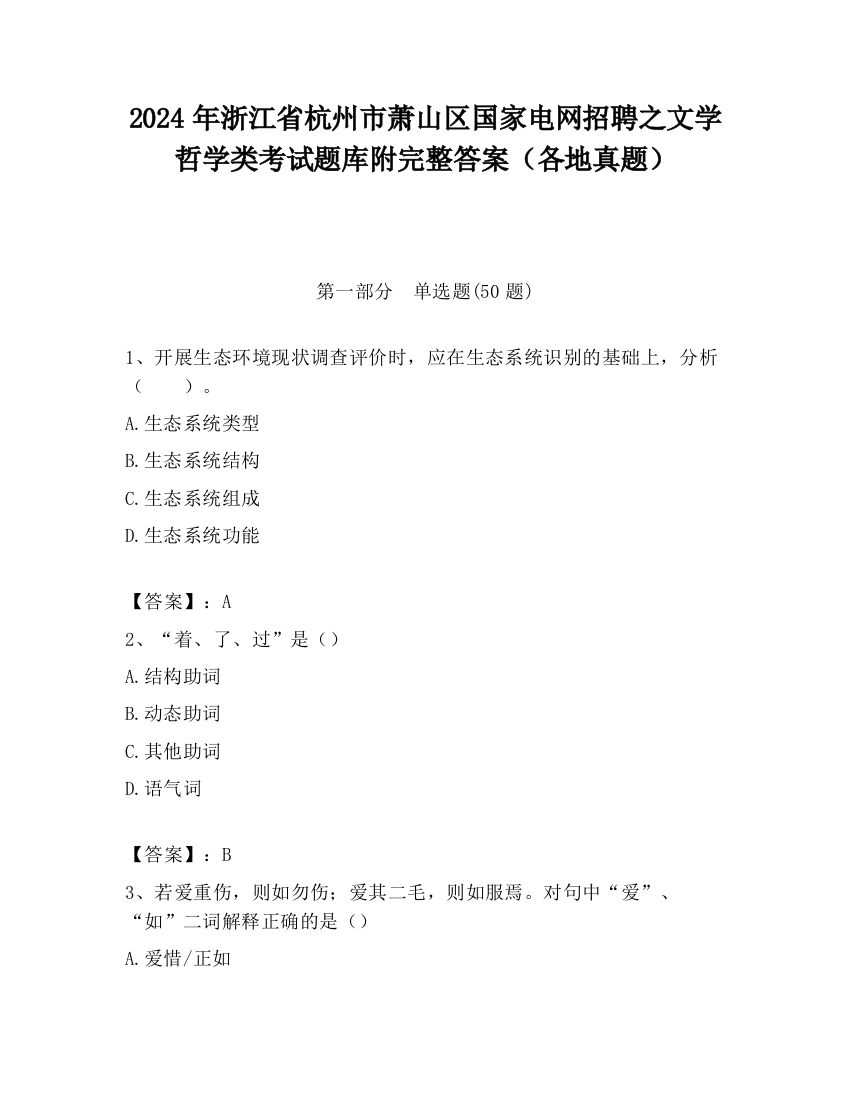 2024 年浙江省杭州市萧山区国家电网招聘之文学哲学类考试题库附完整答案（各地真题）

第一部分　单选题(50 题)

1、开展生态环境现状调查评价时，应在生态系统识别的基础上，分析（　　）。

A.生态系统类型

B.生态系统结构

C.生态系统组成

D.生态系统功能

【答案】：A

2、“着、了、过”是（）

A.结构助词

B.动态助词

C.其他助词

D.语气词

【答案】：B

3、若爱重伤，则如勿伤；爱其二毛，则如服焉。对句中“爱”、“如”二词解释正确的是（）

A.爱惜/正如